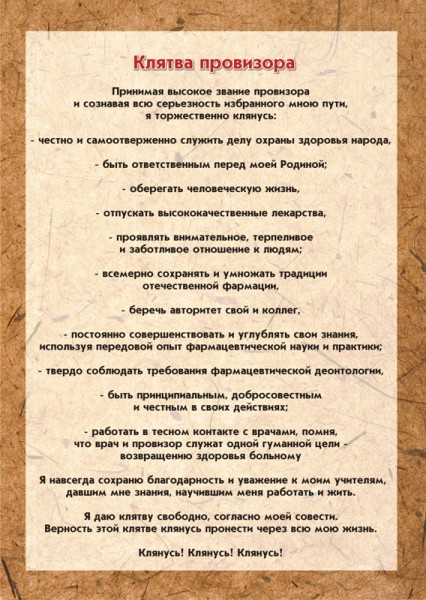 Клятва провизора

Принимая высокое звание провизора и сознавая всю серьезность избранного мною пути, я торжественно клянусь:

- честно и самоотверженно служить делу охраны здоровья народа,

- быть ответственным перед моей Родиной;

- оберегать человеческую жизнь,

- отпускать высококачественные лекарства,

- проявлять внимательное, терпеливое и заботливое отношение к людям;

- всемерно сохранять и умножать традиции отечественной фармации,

- беречь авторитет свой и коллег,

- постоянно совершенствовать и углублять свои знания, используя передовой опыт фармацевтической науки и практики;

- твердо соблюдать требования фармацевтической деонтологии,

- быть принципиальным, добросовестным и честным в своих действиях;

- работать в тесном контакте с врачами, помня, что врач и провизор служат одной гуманной цели - возвращению здоровья больному

Я навсегда сохраню благодарность и уважение к моим учителям, давшим мне знания, научившим меня работать и жить.

Я даю клятву свободно, согласно моей совести. Верность этой клятве клянусь пронести через всю мою жизнь.

Клянусь! Клянусь! Клянусь!